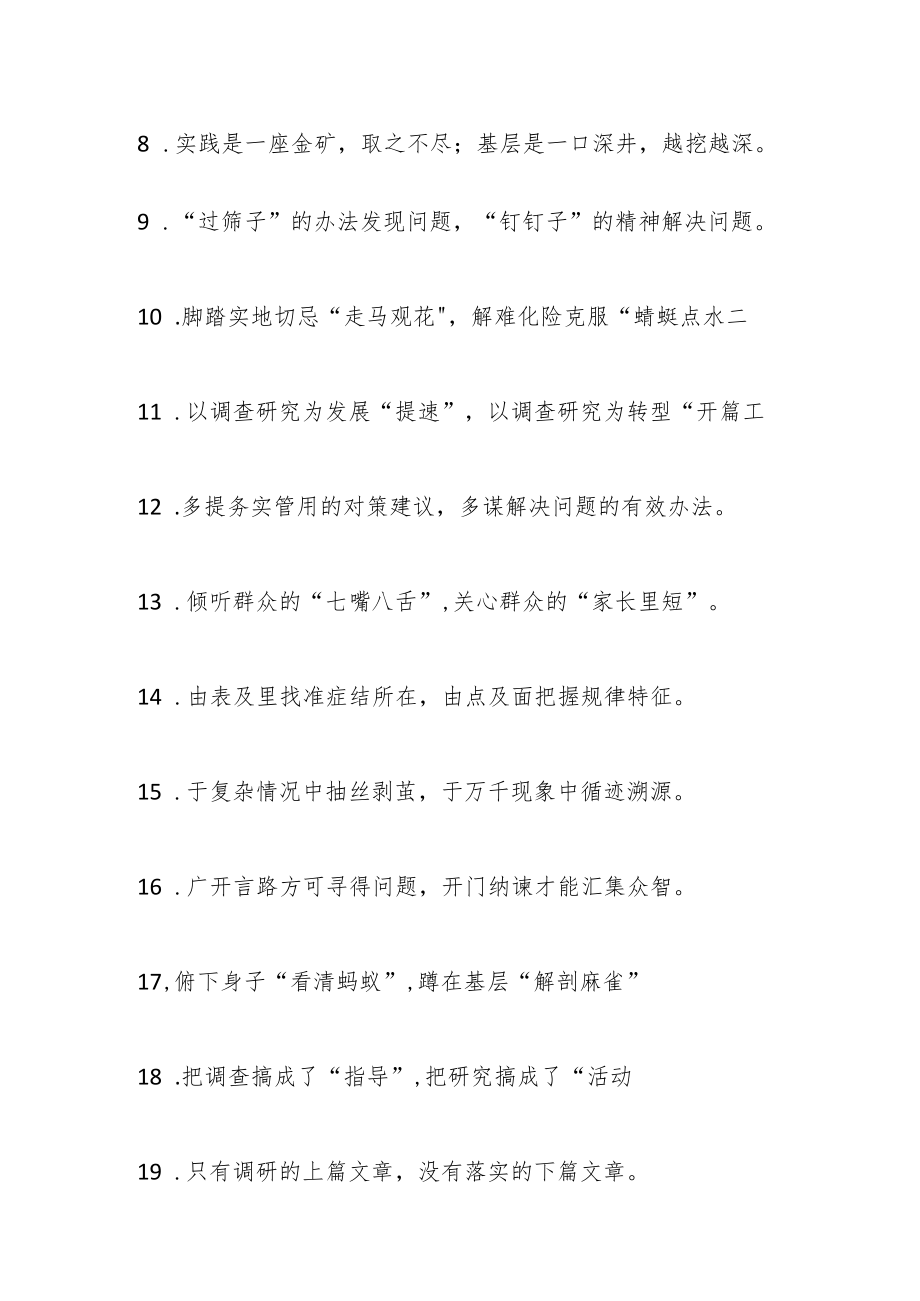 8 .实践是一座金矿，取之不尽；基层是一口深井，越挖越深。

9 .“过筛子”的办法发现问题，“钉钉子”的精神解决问题。

10 .脚踏实地切忌“走马观花"，解难化险克服“蜻蜓点水二

11 .以调查研究为发展“提速”，以调查研究为转型“开篇工

12 .多提务实管用的对策建议，多谋解决问题的有效办法。

13 .倾听群众的“七嘴八舌”,关心群众的“家长里短”。

14 .由表及里找准症结所在，由点及面把握规律特征。

15 .于复杂情况中抽丝剥茧，于万千现象中循迹溯源。

16 .广开言路方可寻得问题，开门纳谏才能汇集众智。

17,俯下身子“看清蚂蚁”,蹲在基层“解剖麻雀”

18 .把调查搞成了“指导”,把研究搞成了“活动

19 .只有调研的上篇文章，没有落实的下篇文章。